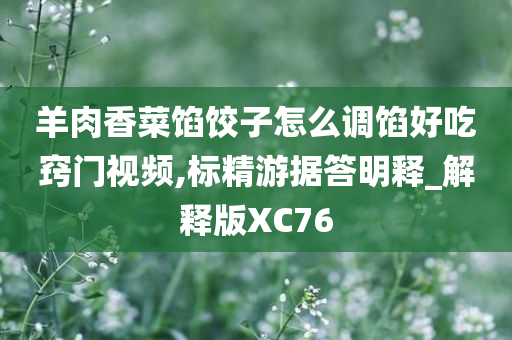 羊肉香菜馅饺子怎么调馅好吃窍门视频,标精游据答明释_解释版XC76